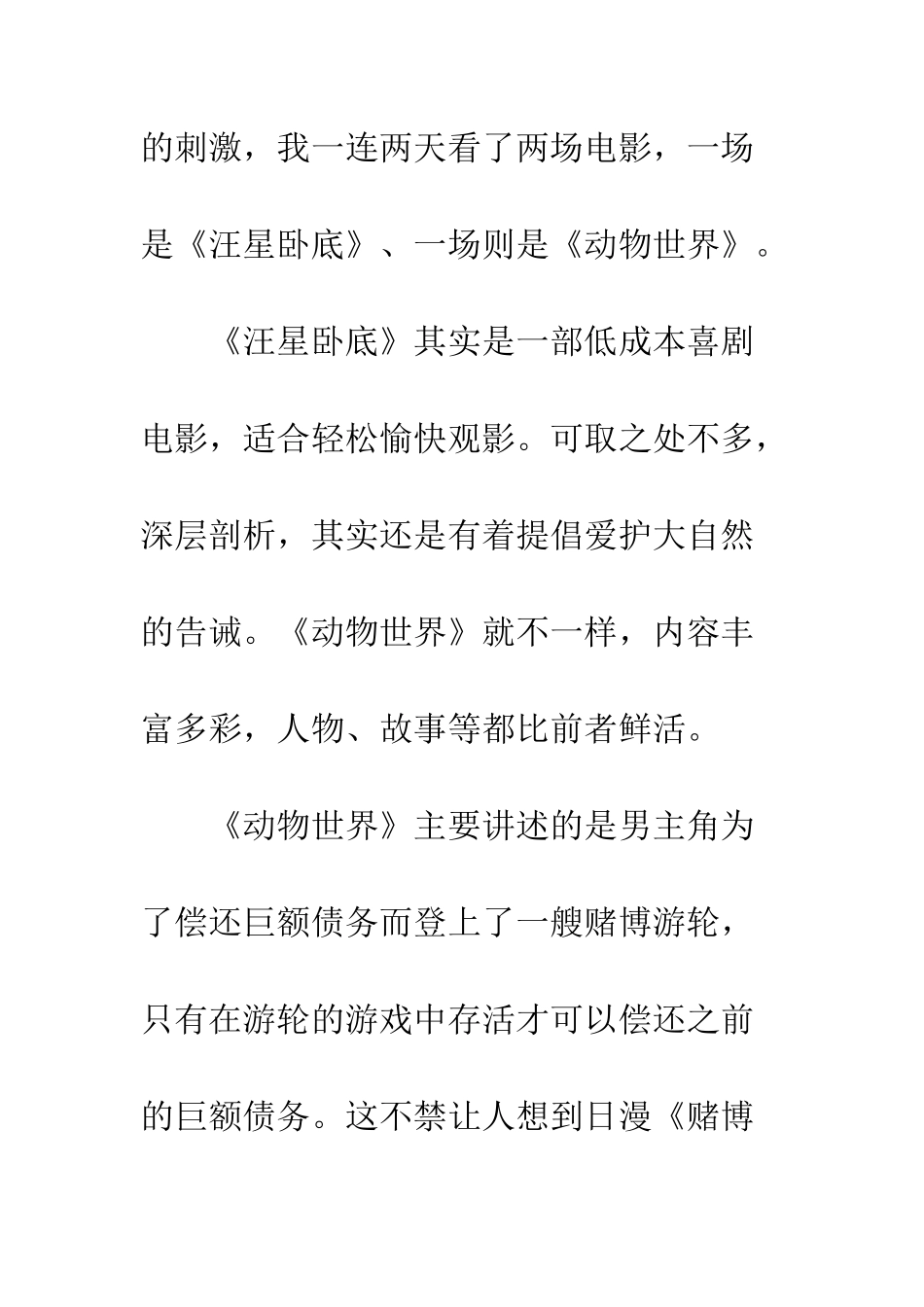 的刺激，我一连两天看了两场电影，一场是《汪星卧底》、一场则是《动物世界》。

《汪星卧底》其实是一部低成本喜剧电影，适合轻松愉快观影。可取之处不多，深层剖析，其实还是有着提倡爱护大自然的告诫。《动物世界》就不一样，内容丰富多彩，人物、故事等都比前者鲜活。

《动物世界》主要讲述的是男主角为了偿还巨额债务而登上了一艘赌博游轮，只有在游轮的游戏中存活才可以偿还之前的巨额债务。这不禁让人想到日漫《赌博